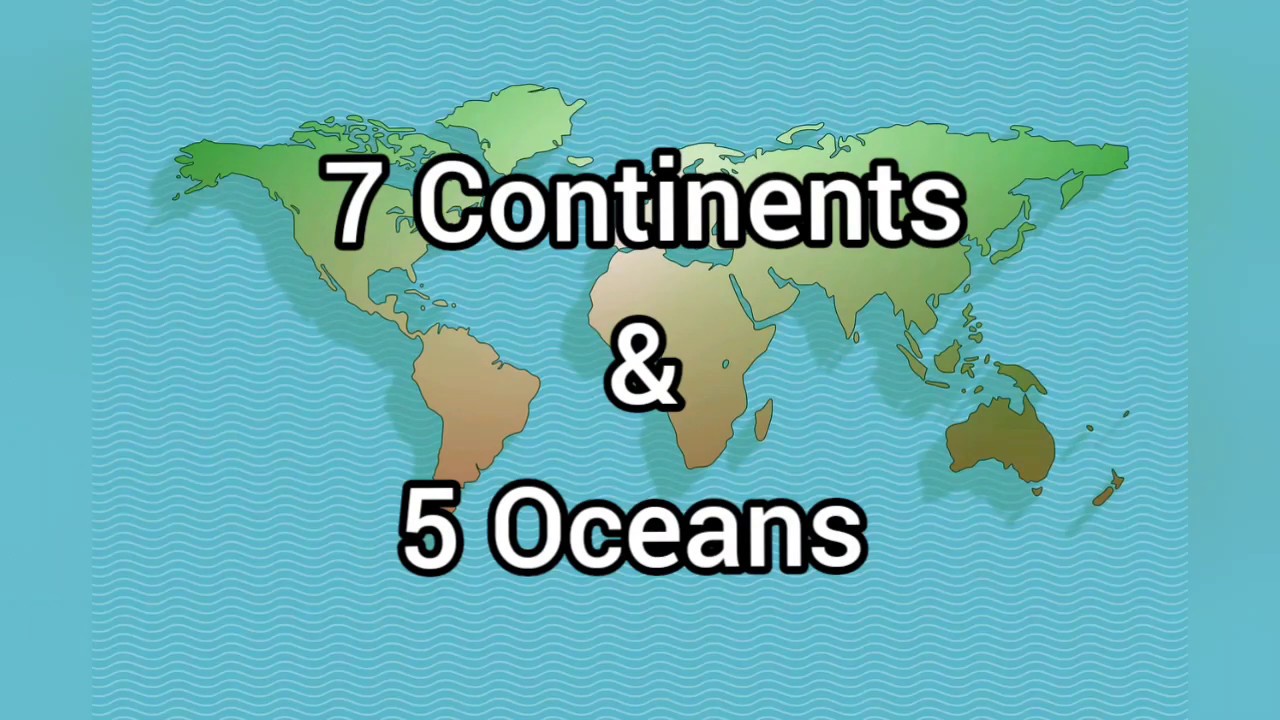 7 Continents

&

5 Oceans